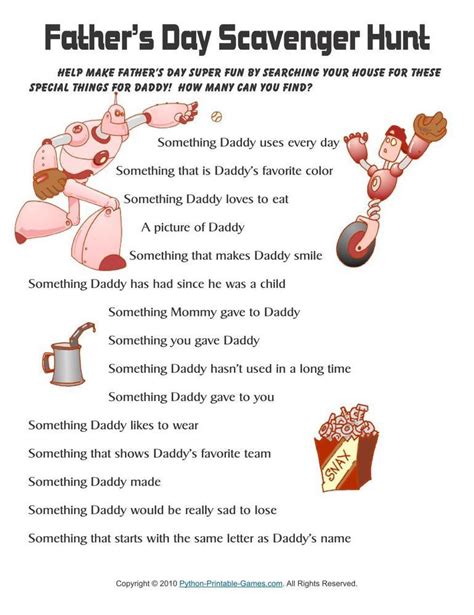 Father's Day Scavenger Hunt

HELP MAKE FATHER'S DAY SUPER FUN BY SEARCHING YOUR HOUSE FOR THESE SPECIAL THINGS FOR DADDY! HOW MANY CAN YOU FIND?

Something Daddy uses every day

Something that is Daddy's favorite color

Something Daddy loves to eat

A picture of Daddy

Something that makes Daddy smile

Something Daddy has had since he was a child

Something Mommy gave to Daddy

Something you gave Daddy

Something Daddy hasn't used in a long time

Something Daddy gave to you

Something Daddy likes to wear

Something that shows Daddy's favorite team

Something Daddy made

Something Daddy would be really sad to lose

Something that starts with the same letter as Daddy's name

SNAX

Copyright © 2010 Python-Printable-Games.com. All Rights Reserved.